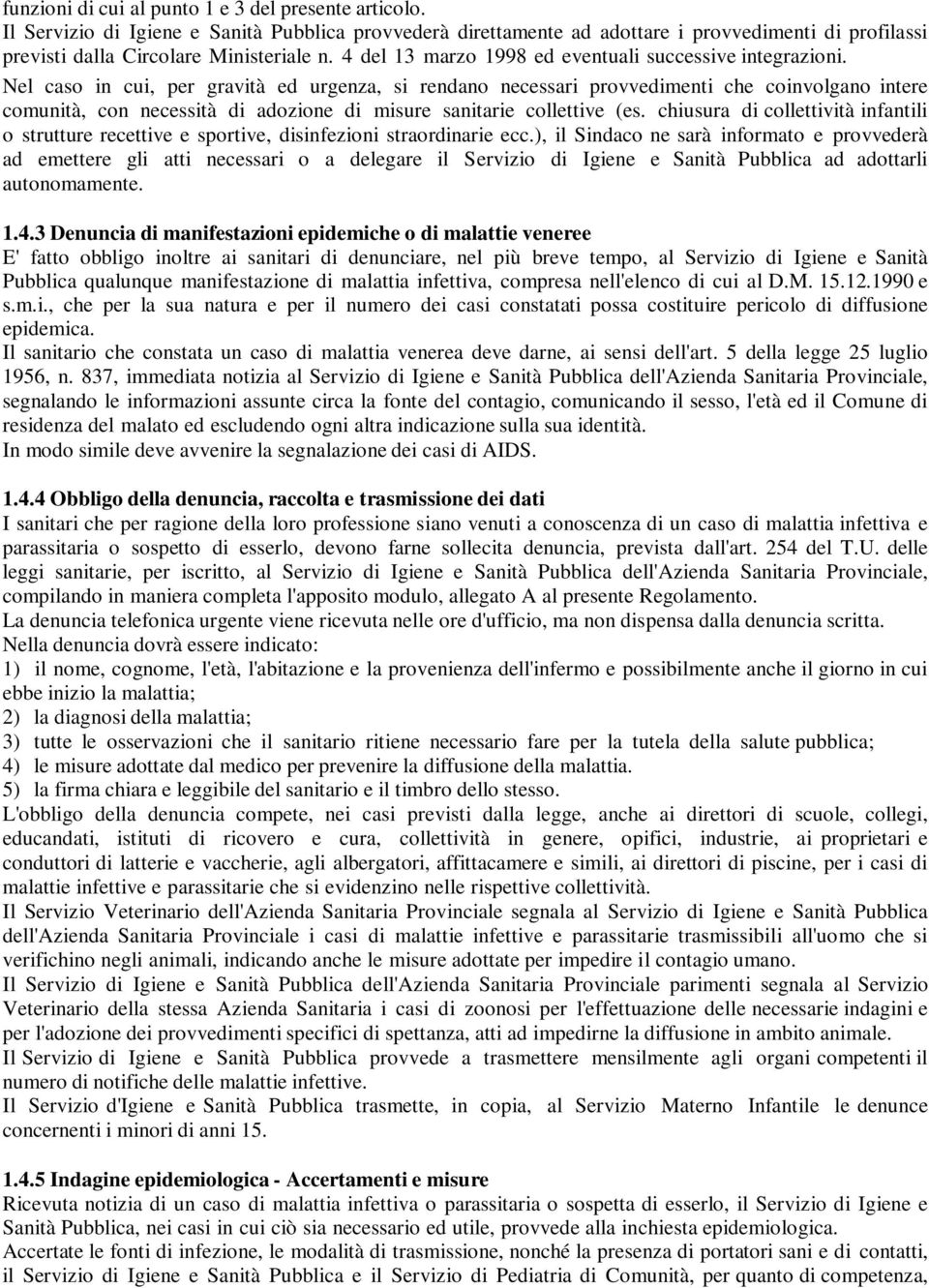 funzioni di cui al punto 1 e 3 del presente articolo.
Il Servizio di Igiene e Sanità Pubblica provvederà direttamente ad adottare i provvedimenti di profilassi previsti dalla Circolare Ministeriale n. 4 del 13 marzo 1998 ed eventuali successive integrazioni.
Nel caso in cui, per gravità ed urgenza, si rendano necessari provvedimenti che coinvolgano intere comunità, con necessità di adozione di misure sanitarie collettive (es. chiusura di collettività infantili o strutture recettive e sportive, disinfezioni straordinarie ecc.), il Sindaco ne sarà informato e provvederà ad emettere gli atti necessari o a delegare il Servizio di Igiene e Sanità Pubblica ad adottarli autonomamente.

1.4.3 Denuncia di manifestazioni epidemiche o di malattie veneree
E' fatto obbligo inoltre ai sanitari di denunciare, nel più breve tempo, al Servizio di Igiene e Sanità Pubblica qualunque manifestazione di malattia infettiva, compresa nell'elenco di cui al D.M. 15.12.1990 e s.m.i., che per la sua natura e per il numero dei casi constatati possa costituire pericolo di diffusione epidemica.
Il sanitario che constata un caso di malattia venerea deve darne, ai sensi dell'art. 5 della legge 25 luglio 1956, n. 837, immediata notizia al Servizio di Igiene e Sanità Pubblica dell'Azienda Sanitaria Provinciale, segnalando le informazioni assunte circa la fonte del contagio, comunicando il sesso, l'età ed il Comune di residenza del malato ed escludendo ogni altra indicazione sulla sua identità.
In modo simile deve avvenire la segnalazione dei casi di AIDS.

1.4.4 Obbligo della denuncia, raccolta e trasmissione dei dati
I sanitari che per ragione della loro professione siano venuti a conoscenza di un caso di malattia infettiva e parassitaria o sospetto di esserlo, devono farne sollecita denuncia, prevista dall'art. 254 del T.U. delle leggi sanitarie, per iscritto, al Servizio di Igiene e Sanità Pubblica dell'Azienda Sanitaria Provinciale, compilando in maniera completa l'apposito modulo, allegato A al presente Regolamento.
La denuncia telefonica urgente viene ricevuta nelle ore d'ufficio, ma non dispensa dalla denuncia scritta.
Nella denuncia dovrà essere indicato:
1) il nome, cognome, l'età, l'abitazione e la provenienza dell'infermo e possibilmente anche il giorno in cui ebbe inizio la malattia;
2) la diagnosi della malattia;
3) tutte le osservazioni che il sanitario ritiene necessario fare per la tutela della salute pubblica;
4) le misure adottate dal medico per prevenire la diffusione della malattia.
5) la firma chiara e leggibile del sanitario e il timbro dello stesso.
L'obbligo della denuncia compete, nei casi previsti dalla legge, anche ai direttori di scuole, collegi, educandati, istituti di ricovero e cura, collettività in genere, opifici, industrie, ai proprietari e conduttori di latterie e vaccherie, agli albergatori, affittacamere e simili, ai direttori di piscine, per i casi di malattie infettive e parassitarie che si evidenzino nelle rispettive collettività.
Il Servizio Veterinario dell'Azienda Sanitaria Provinciale segnala al Servizio di Igiene e Sanità Pubblica dell'Azienda Sanitaria Provinciale i casi di malattie infettive e parassitarie trasmissibili all'uomo che si verifichino negli animali, indicando anche le misure adottate per impedire il contagio umano.
Il Servizio di Igiene e Sanità Pubblica dell'Azienda Sanitaria Provinciale parimenti segnala al Servizio Veterinario della stessa Azienda Sanitaria i casi di zoonosi per l'effettuazione delle necessarie indagini e per l'adozione dei provvedimenti specifici di spettanza, atti ad impedirne la diffusione in ambito animale.
Il Servizio di Igiene e Sanità Pubblica provvede a trasmettere mensilmente agli organi competenti il numero di notifiche delle malattie infettive.
Il Servizio d'Igiene e Sanità Pubblica trasmette, in copia, al Servizio Materno Infantile le denunce concernenti i minori di anni 15.

1.4.5 Indagine epidemiologica - Accertamenti e misure
Ricevuta notizia di un caso di malattia infettiva o parassitaria o sospetta di esserlo, il Servizio di Igiene e Sanità Pubblica, nei casi in cui ciò sia necessario ed utile, provvede alla inchiesta epidemiologica.
Accertate le fonti di infezione, le modalità di trasmissione, nonché la presenza di portatori sani e di contatti, il Servizio di Igiene e Sanità Pubblica e il Servizio di Pediatria di Comunità, per quanto di competenza,